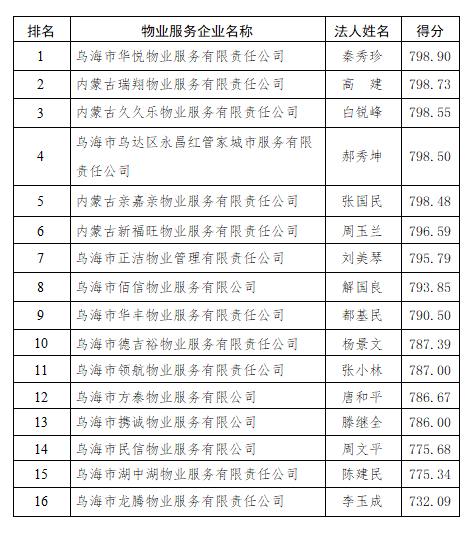 | 排名 | 物业服务企业名称 | 法人姓名 | 得分 |
|---|---|---|---|
| 1 | 乌海市华悦物业服务有限责任公司 | 秦秀珍 | 798.90 |
| 2 | 内蒙古瑞翔物业服务有限责任公司 | 高　建 | 798.73 |
| 3 | 内蒙古久久乐物业服务有限责任公司 | 白锐峰 | 798.55 |
| 4 | 乌海市乌达区永昌红管家城市服务有限责任公司 | 郝秀坤 | 798.50 |
| 5 | 内蒙古亲嘉亲物业服务有限责任公司 | 张国民 | 798.48 |
| 6 | 内蒙古新福旺物业服务有限责任公司 | 周玉兰 | 796.59 |
| 7 | 乌海市正洁物业管理有限责任公司 | 刘美琴 | 795.79 |
| 8 | 乌海市佰信物业服务有限公司 | 解国良 | 793.85 |
| 9 | 乌海市华丰物业服务有限责任公司 | 都基民 | 790.50 |
| 10 | 乌海市德吉裕物业服务有限责任公司 | 杨景文 | 787.39 |
| 11 | 乌海市领航物业服务有限责任公司 | 张小林 | 787.00 |
| 12 | 乌海市方泰物业服务有限公司 | 唐和平 | 786.67 |
| 13 | 乌海市携诚物业服务有限公司 | 滕继全 | 786.00 |
| 14 | 乌海市民信物业服务有限公司 | 周文平 | 775.68 |
| 15 | 乌海市湖中湖物业服务有限责任公司 | 陈建民 | 775.34 |
| 16 | 乌海市龙腾物业服务有限责任公司 | 李玉成 | 732.09 |